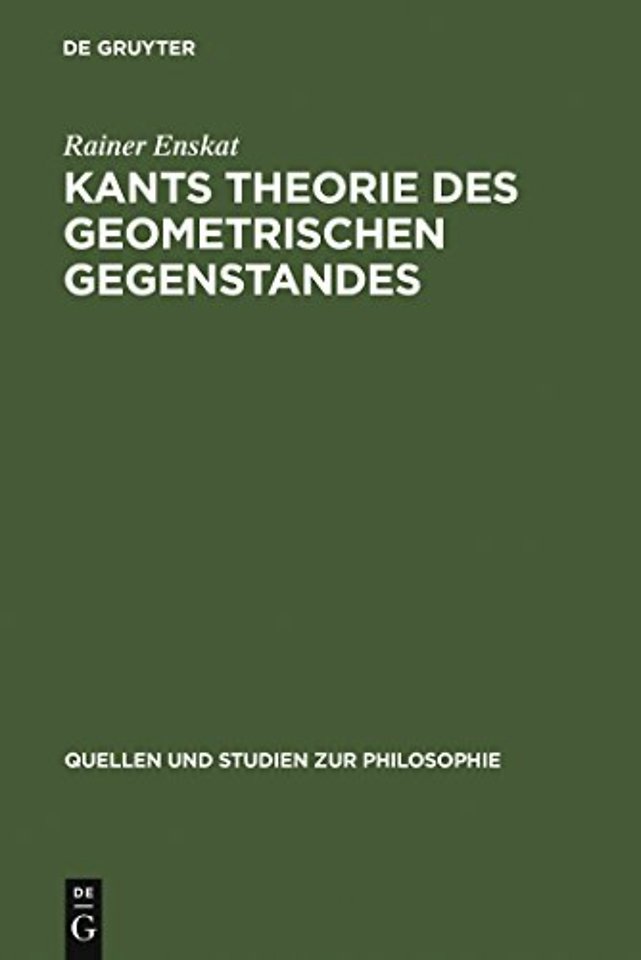 DE GRUYTER

Rainer Enskat

KANTS THEORIE DES GEOMETRISCHEN GEGENSTANDES

QUELLEN UND STUDIEN ZUR PHILOSOPHIE

DE
G